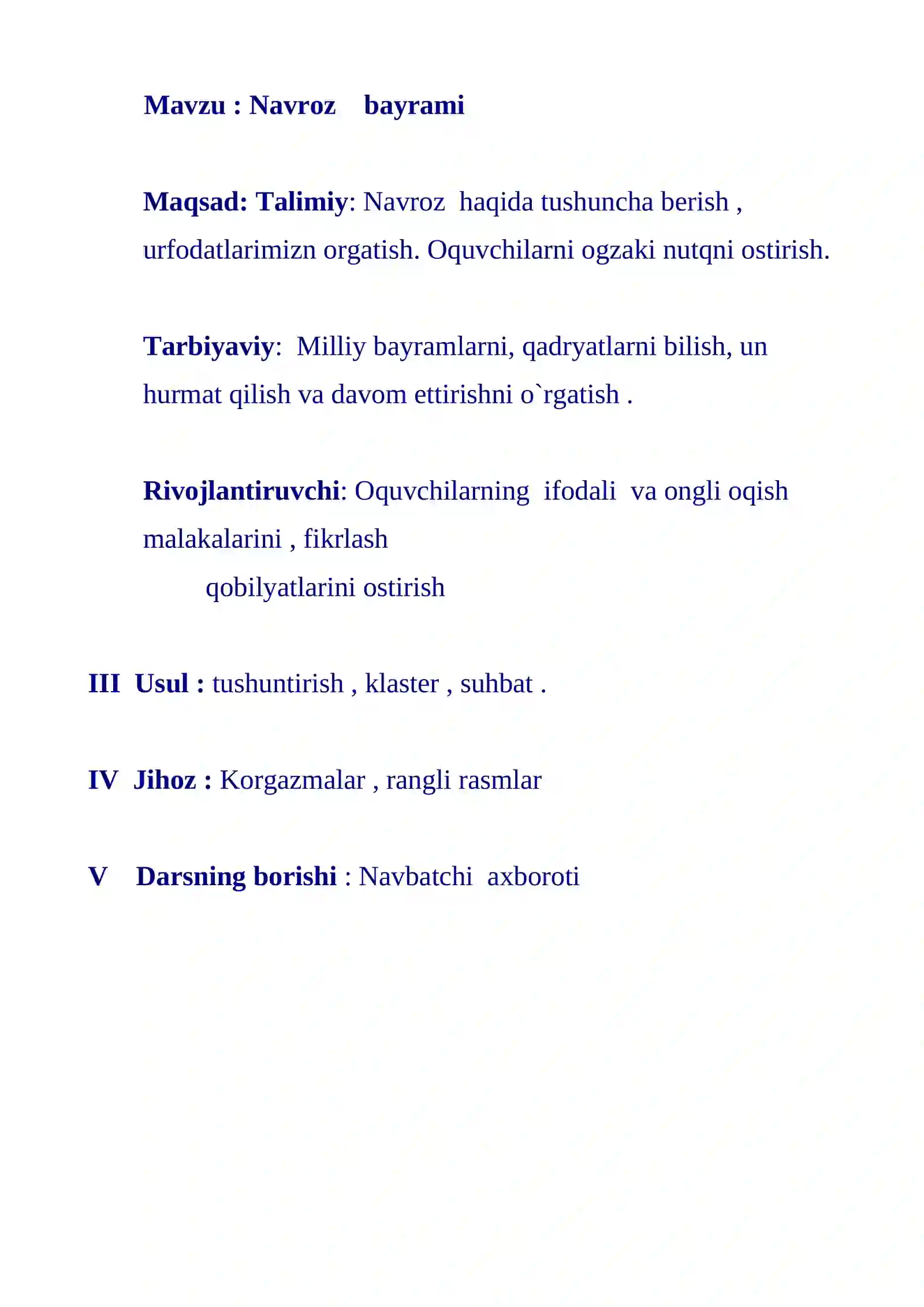 Mavzu : Navroz bayrami

Maqsad: Talimiy: Navroz haqida tushuncha berish , urfodatlarimizn orgatish. Oquvchilarni ogzaki nutqni ostirish.

Tarbiyaviy: Milliy bayramlarni, qadryatlarni bilish, un hurmat qilish va davom ettirishni o`rgatish .

Rivojlantiruvchi: Oquvchilarning ifodali va ongli oqish malakalarini , fikrlash qobilyatlarini ostirish

III Usul : tushuntirish , klaster , suhbat .

IV Jihoz : Korgazmalar , rangli rasmlar

V Darsning borishi : Navbatchi axboroti